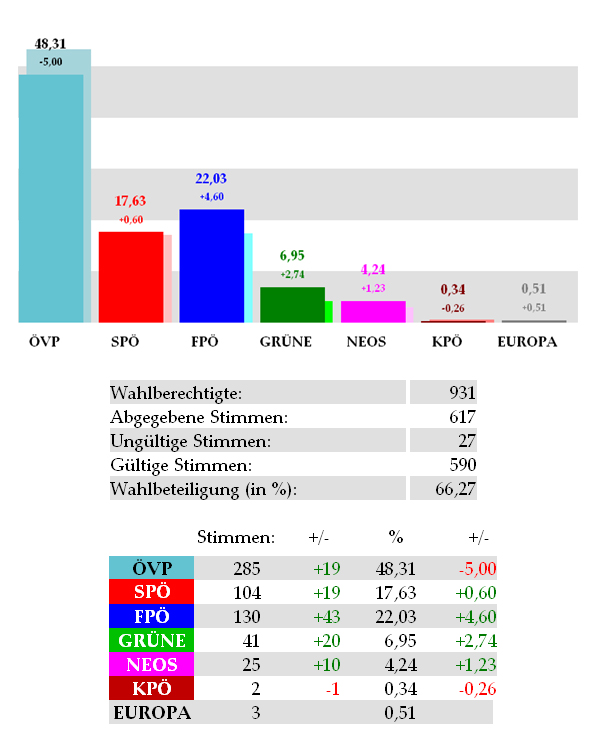 48,31
-5,00

17,63
+0,60

22,03
+4,60

6,95
+2,74

4,24
+1,23

0,34
-0,26

0,51
+0,51

ÖVP SPÖ FPÖ GRÜNE NEOS KPÖ EUROPA

| | |
|---|---|
| Wahlberechtigte: | 931 |
| Abgegebene Stimmen: | 617 |
| Ungültige Stimmen: | 27 |
| Gültige Stimmen: | 590 |
| Wahlbeteiligung (in %): | 66,27 |

| | Stimmen: | +/- | % | +/- |
|---|---|---|---|---|
| ÖVP | 285 | +19 | 48,31 | -5,00 |
| SPÖ | 104 | +19 | 17,63 | +0,60 |
| FPÖ | 130 | +43 | 22,03 | +4,60 |
| GRÜNE | 41 | +20 | 6,95 | +2,74 |
| NEOS | 25 | +10 | 4,24 | +1,23 |
| KPÖ | 2 | -1 | 0,34 | -0,26 |
| EUROPA | 3 | | 0,51 | |